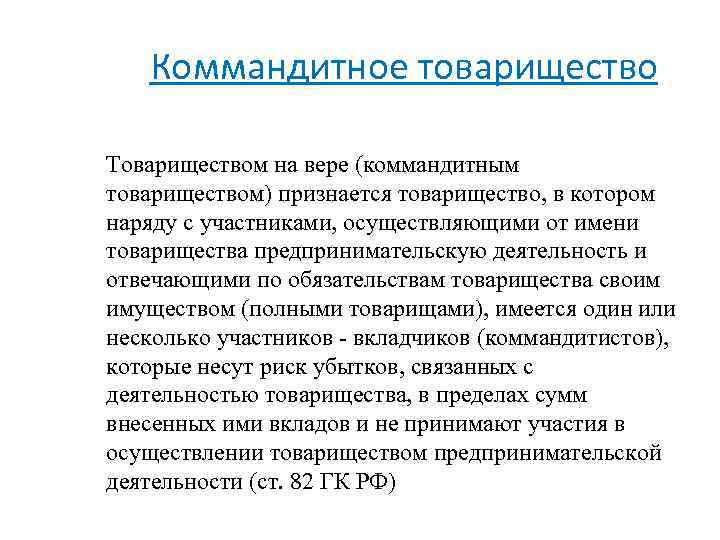 Коммандитное товарищество

Товариществом на вере (коммандитным товариществом) признается товарищество, в котором наряду с участниками, осуществляющими от имени товарищества предпринимательскую деятельность и отвечающими по обязательствам товарищества своим имуществом (полными товарищами), имеется один или несколько участников - вкладчиков (коммандитистов), которые несут риск убытков, связанных с деятельностью товарищества, в пределах сумм внесенных ими вкладов и не принимают участия в осуществлении товариществом предпринимательской деятельности (ст. 82 ГК РФ)